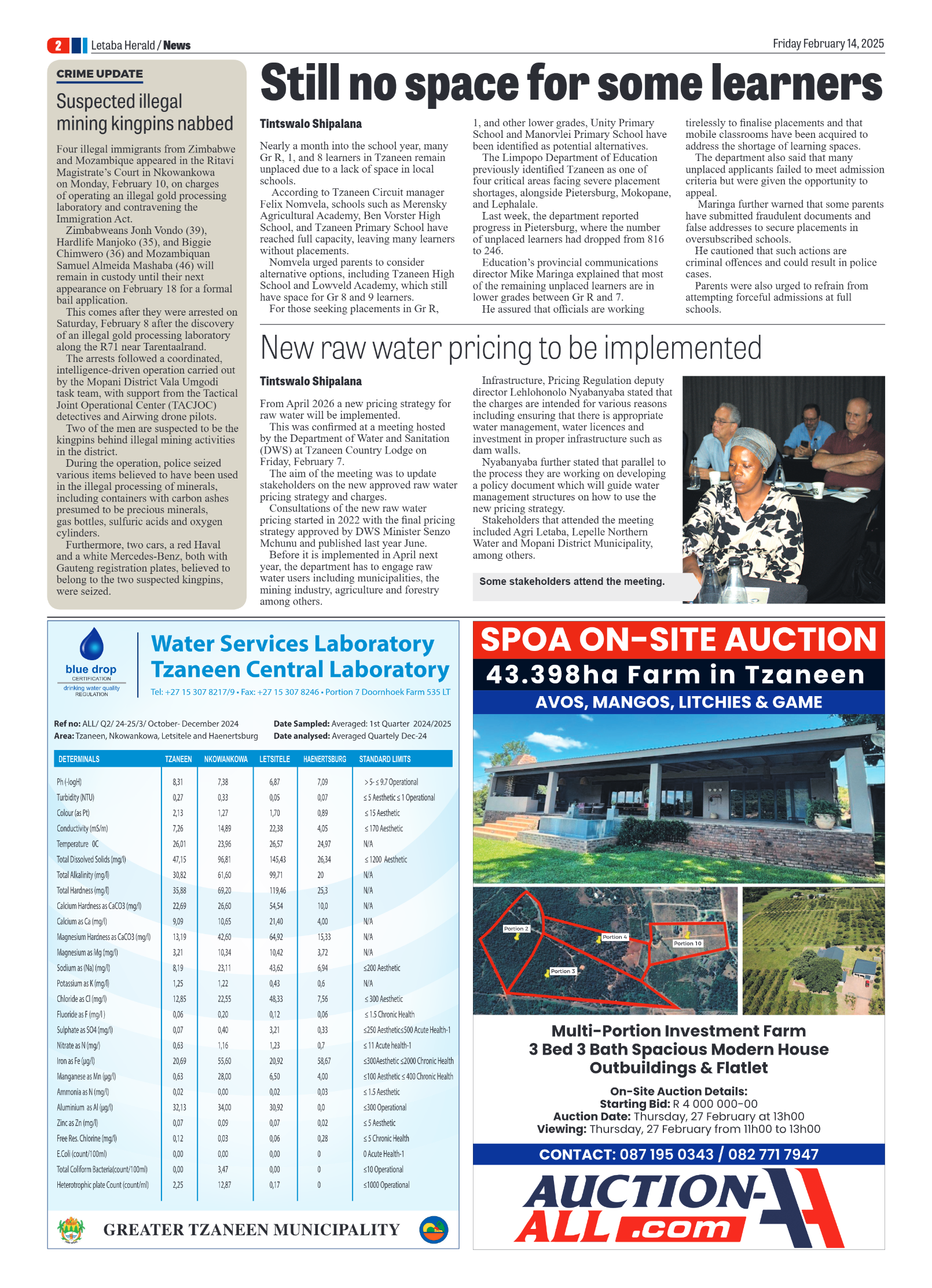 2 Letaba Herald / News

Friday February 14, 2025

CRIME UPDATE

Suspected illegal mining kingpins nabbed

Four illegal immigrants from Zimbabwe and Mozambique appeared in the Ritavi Magistrate's Court in Nkowankowa on Monday, February 10, on charges of operating an illegal gold processing laboratory and contravening the Immigration Act.

Zimbabweans Jonh Vondo (39), Hardlife Manjoko (35), and Biggie Chimwero (36) and Mozambiquan Samuel Almeida Mashaba (46) will remain in custody until their next appearance on February 18 for a formal bail application.

This comes after they were arrested on Saturday, February 8 after the discovery of an illegal gold processing laboratory along the R71 near Tarentaalrand.

The arrests followed a coordinated, intelligence-driven operation carried out by the Mopani District Vala Umgodi task team, with support from the Tactical Joint Operational Center (TACJOC) detectives and Airwing drone pilots.

Two of the men are suspected to be the kingpins behind illegal mining activities in the district.

During the operation, police seized various items believed to have been used in the illegal processing of minerals, including containers with carbon ashes presumed to be precious minerals, gas bottles, sulfuric acids and oxygen cylinders.

Furthermore, two cars, a red Haval and a white Mercedes-Benz, both with Gauteng registration plates, believed to belong to the two suspected kingpins, were seized.

Still no space for some learners

Tintswalo Shipalana

Nearly a month into the school year, many Gr R, 1, and 8 learners in Tzaneen remain unplaced due to a lack of space in local schools.

According to Tzaneen Circuit manager Felix Nomvela, schools such as Merensky Agricultural Academy, Ben Vorster High School, and Tzaneen Primary School have reached full capacity, leaving many learners without placements.

Nomvela urged parents to consider alternative options, including Tzaneen High School and Lowveld Academy, which still have space for Gr 8 and 9 learners.

For those seeking placements in Gr R, 1, and other lower grades, Unity Primary School and Manorvlei Primary School have been identified as potential alternatives.

The Limpopo Department of Education previously identified Tzaneen as one of four critical areas facing severe placement shortages, alongside Pietersburg, Mokopane, and Lephalale.

Last week, the department reported progress in Pietersburg, where the number of unplaced learners had dropped from 816 to 246.

Education's provincial communications director Mike Maringa explained that most of the remaining unplaced learners are in lower grades between Gr R and 7.

He assured that officials are working tirelessly to finalise placements and that mobile classrooms have been acquired to address the shortage of learning spaces.

The department also said that many unplaced applicants failed to meet admission criteria but were given the opportunity to appeal.

Maringa further warned that some parents have submitted fraudulent documents and false addresses to secure placements in oversubscribed schools.

He cautioned that such actions are criminal offences and could result in police cases.

Parents were also urged to refrain from attempting forceful admissions at full schools.

New raw water pricing to be implemented

Tintswalo Shipalana

From April 2026 a new pricing strategy for raw water will be implemented.

This was confirmed at a meeting hosted by the Department of Water and Sanitation (DWS) at Tzaneen Country Lodge on Friday, February 7.

The aim of the meeting was to update stakeholders on the new approved raw water pricing strategy and charges.

Consultations of the new raw water pricing started in 2022 with the final pricing strategy approved by DWS Minister Senzo Mchunu and published last year June.

Before it is implemented in April next year, the department has to engage raw water users including municipalities, the mining industry, agriculture and forestry among others.

Infrastructure, Pricing Regulation deputy director Lehlohonolo Nyabanyaba stated that the charges are intended for various reasons including ensuring that there is appropriate water management, water licences and investment in proper infrastructure such as dam walls.

Nyabanyaba further stated that parallel to the process they are working on developing a policy document which will guide water management structures on how to use the new pricing strategy.

Stakeholders that attended the meeting included Agri Letaba, Lepelle Northern Water and Mopani District Municipality, among others.

Some stakeholders attend the meeting.

blue drop
CERTIFICATION
drinking water quality
REGULATION

Water Services Laboratory
Tzaneen Central Laboratory
Tel: +27 15 307 8217/9 • Fax: +27 15 307 8246 • Portion 7 Doornhoek Farm 535 LT

Ref no: ALL/ Q2/ 24-25/3/ October- December 2024
Area: Tzaneen, Nkowankowa, Letsitele and Haenertsburg
Date Sampled: Averaged: 1st Quarter 2024/2025
Date analysed: Averaged Quartely Dec-24

| DETERMINALS | TZANEEN | NKOWANKOWA | LETSITELE | HAENERTSBURG | STANDARD LIMITS |
|---|---|---|---|---|---|
| Ph (-logH) | 8,31 | 7,38 | 6,87 | 7,09 | > 5- ≤ 9.7 Operational |
| Turbidity (NTU) | 0,27 | 0,33 | 0,05 | 0,07 | ≤ 5 Aesthetic ≤ 1 Operational |
| Colour (as Pt) | 2,13 | 1,27 | 1,70 | 0,89 | ≤ 15 Aesthetic |
| Conductivity (mS/m) | 7,26 | 14,89 | 22,38 | 4,05 | ≤ 170 Aesthetic |
| Temperature 0C | 26,01 | 23,96 | 26,57 | 24,97 | N/A |
| Total Dissolved Solids (mg/l) | 47,15 | 96,81 | 145,43 | 26,34 | ≤ 1200 Aesthetic |
| Total Alkalinity (mg/l) | 30,82 | 61,60 | 99,71 | 20 | N/A |
| Total Hardness (mg/l) | 35,88 | 69,20 | 119,46 | 25,3 | N/A |
| Calcium Hardness as CaCO3 (mg/l) | 22,69 | 26,60 | 54,54 | 10,0 | N/A |
| Calcium as Ca (mg/l) | 9,09 | 10,65 | 21,40 | 4,00 | N/A |
| Magnesium Hardness as CaCO3 (mg/l) | 13,19 | 42,60 | 64,92 | 15,33 | N/A |
| Magnesium as Mg (mg/l) | 3,21 | 10,34 | 10,42 | 3,72 | N/A |
| Sodium as (Na) (mg/l) | 8,19 | 23,11 | 43,62 | 6,94 | ≤200 Aesthetic |
| Potassium as K (mg/l) | 1,25 | 1,22 | 0,43 | 0,6 | N/A |
| Chloride as Cl (mg/l) | 12,85 | 22,55 | 48,33 | 7,56 | ≤ 300 Aesthetic |
| Fluoride as F (mg/l ) | 0,06 | 0,20 | 0,12 | 0,06 | ≤ 1.5 Chronic Health |
| Sulphate as SO4 (mg/l) | 0,07 | 0,40 | 3,21 | 0,33 | ≤250 Aesthetic≤500 Acute Health-1 |
| Nitrate as N (mg/) | 0,63 | 1,16 | 1,23 | 0,7 | ≤ 11 Acute health-1 |
| Iron as Fe (µg/l) | 20,69 | 55,60 | 20,92 | 58,67 | ≤300Aesthetic ≤2000 Chronic Health |
| Manganese as Mn (µg/l) | 0,63 | 28,00 | 6,50 | 4,00 | ≤100 Aesthetic ≤ 400 Chronic Health |
| Ammonia as N (mg/l) | 0,02 | 0,00 | 0,02 | 0,03 | ≤ 1.5 Aesthetic |
| Aluminium as Al (µg/l) | 32,13 | 34,00 | 30,92 | 0,0 | ≤300 Operational |
| Zinc as Zn (mg/l) | 0,07 | 0,09 | 0,07 | 0,02 | ≤ 5 Aesthetic |
| Free Res. Chlorine (mg/l) | 0,12 | 0,03 | 0,06 | 0,28 | ≤ 5 Chronic Health |
| E.Coli (count/100ml) | 0,00 | 0,00 | 0,00 | 0 | 0 Acute Health-1 |
| Total Coliform Bacteria(count/100ml) | 0,00 | 3,47 | 0,00 | 0 | ≤10 Operational |
| Heterotrophic plate Count (count/ml) | 2,25 | 12,87 | 0,17 | 0 | ≤1000 Operational |

GREATER TZANEEN MUNICIPALITY

SPOA ON-SITE AUCTION
43.398ha Farm in Tzaneen
AVOS, MANGOS, LITCHIES & GAME

Portion 2
Portion 4
Portion 10
Portion 3

Multi-Portion Investment Farm
3 Bed 3 Bath Spacious Modern House
Outbuildings & Flatlet

On-Site Auction Details:
Starting Bid: R 4 000 000-00
Auction Date: Thursday, 27 February at 13h00
Viewing: Thursday, 27 February from 11h00 to 13h00

CONTACT: 087 195 0343 / 082 771 7947

AUCTION-ALL.com